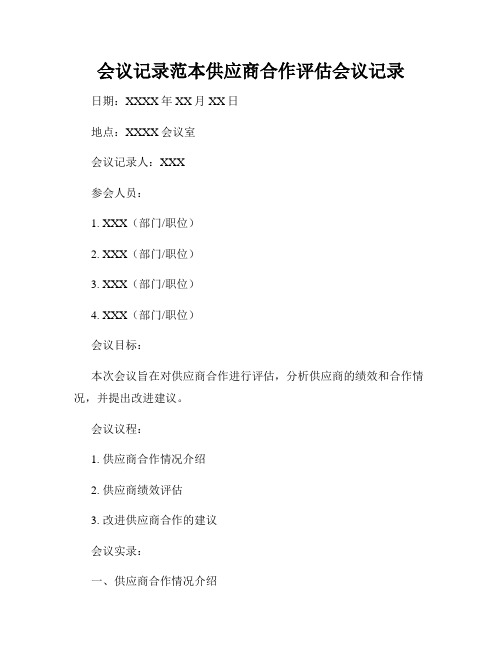 会议记录范本供应商合作评估会议记录

日期：XXXX 年 XX 月 XX 日

地点：XXXX 会议室

会议记录人：XXX

参会人员：

1. XXX（部门/职位）

2. XXX（部门/职位）

3. XXX（部门/职位）

4. XXX（部门/职位）

会议目标：

本次会议旨在对供应商合作进行评估，分析供应商的绩效和合作情况，并提出改进建议。

会议议程：

1. 供应商合作情况介绍

2. 供应商绩效评估

3. 改进供应商合作的建议

会议实录：

一、供应商合作情况介绍